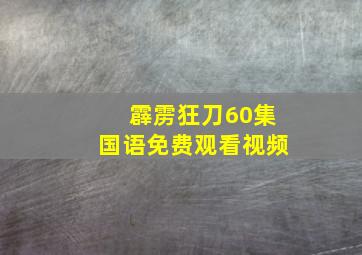 霹雳狂刀60集
国语免费观看视频